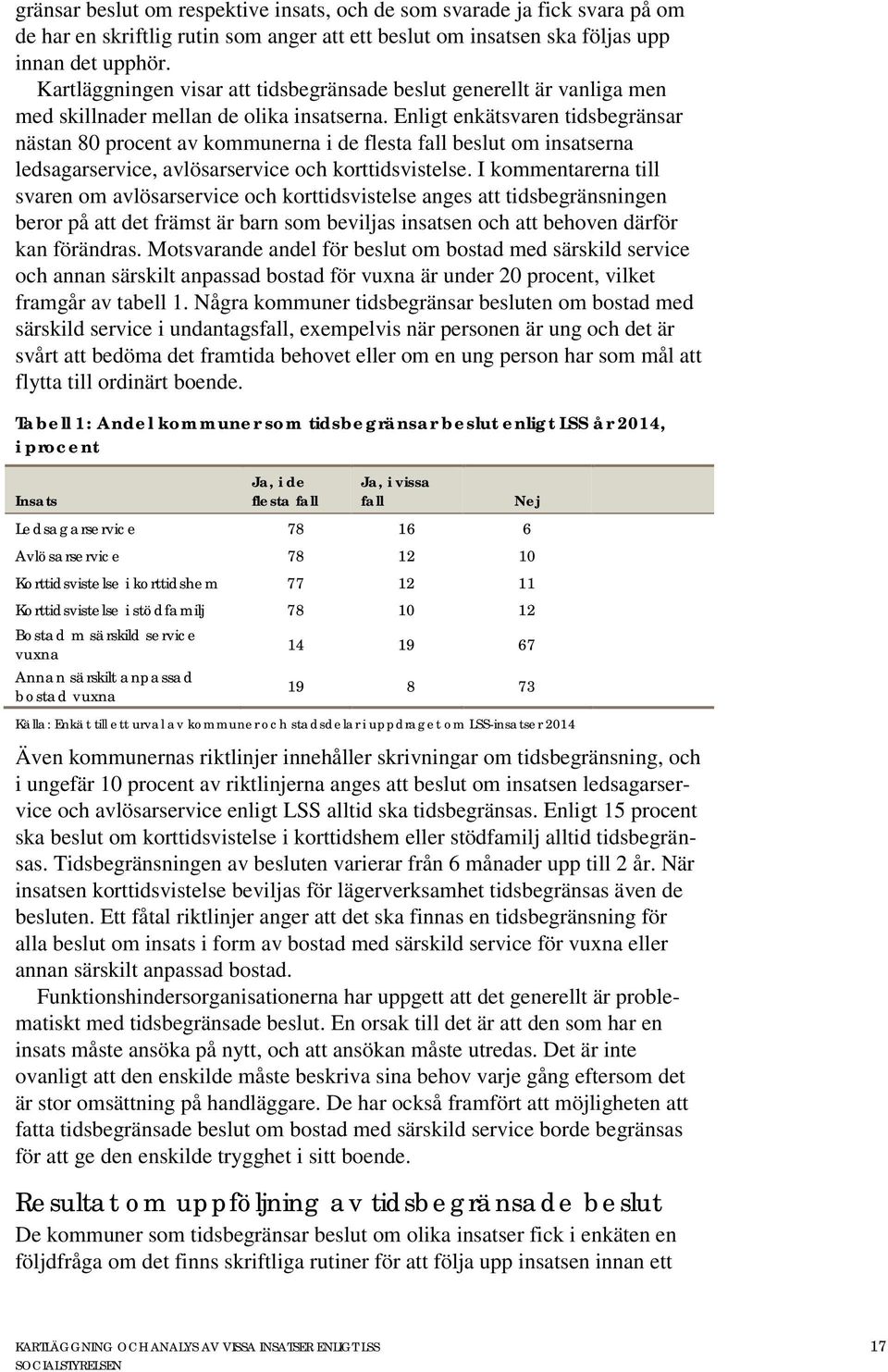 gränsar beslut om respektive insats, och de som svarade ja fick svara på om de har en skriftlig rutin som anger att ett beslut om insatsen ska följas upp innan det upphör.

Kartläggningen visar att tidsbegränsade beslut generellt är vanliga men med skillnader mellan de olika insatserna. Enligt enkätsvaren tidsbegränsar nästan 80 procent av kommunerna i de flesta fall beslut om insatserna ledsagarservice, avlösarservice och korttidsvistelse. I kommentarerna till svaren om avlösarservice och korttidsvistelse anges att tidsbegränsningen beror på att det främst är barn som beviljas insatsen och att behoven därför kan förändras. Motsvarande andel för beslut om bostad med särskild service och annan särskilt anpassad bostad för vuxna är under 20 procent, vilket framgår av tabell 1. Några kommuner tidsbegränsar besluten om bostad med särskild service i undantagsfall, exempelvis när personen är ung och det är svårt att bedöma det framtida behovet eller om en ung person har som mål att flytta till ordinärt boende.

Tabell 1: Andel kommuner som tidsbegränsar beslut enligt LSS år 2014, i procent

| Insats | Ja, i de flesta fall | Ja, i vissa fall | Nej |
|---|---|---|---|
| Ledsagarservice | 78 | 16 | 6 |
| Avlösarservice | 78 | 12 | 10 |
| Korttidsvistelse i korttidshem | 77 | 12 | 11 |
| Korttidsvistelse i stödfamilj | 78 | 10 | 12 |
| Bostad m särskild service vuxna | 14 | 19 | 67 |
| Annan särskilt anpassad bostad vuxna | 19 | 8 | 73 |

Källa: Enkät till ett urval av kommuner och stadsdelar i uppdraget om LSS-insatser 2014

Även kommunernas riktlinjer innehåller skrivningar om tidsbegränsning, och i ungefär 10 procent av riktlinjerna anges att beslut om insatsen ledsagarservice och avlösarservice enligt LSS alltid ska tidsbegränsas. Enligt 15 procent ska beslut om korttidsvistelse i korttidshem eller stödfamilj alltid tidsbegränsas. Tidsbegränsningen av besluten varierar från 6 månader upp till 2 år. När insatsen korttidsvistelse beviljas för lägerverksamhet tidsbegränsas även de besluten. Ett fåtal riktlinjer anger att det ska finnas en tidsbegränsning för alla beslut om insats i form av bostad med särskild service för vuxna eller annan särskilt anpassad bostad.

Funktionshindersorganisationerna har uppgett att det generellt är problematiskt med tidsbegränsade beslut. En orsak till det är att den som har en insats måste ansöka på nytt, och att ansökan måste utredas. Det är inte ovanligt att den enskilde måste beskriva sina behov varje gång eftersom det är stor omsättning på handläggare. De har också framfört att möjligheten att fatta tidsbegränsade beslut om bostad med särskild service borde begränsas för att ge den enskilde trygghet i sitt boende.

Resultat om uppföljning av tidsbegränsade beslut

De kommuner som tidsbegränsar beslut om olika insatser fick i enkäten en följdfråga om det finns skriftliga rutiner för att följa upp insatsen innan ett

KARTLÄGGNING OCH ANALYS AV VISSA INSATSER ENLIGT LSS
SOCIALSTYRELSEN
17